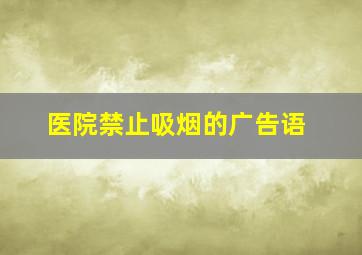 医院禁止吸烟的广告语